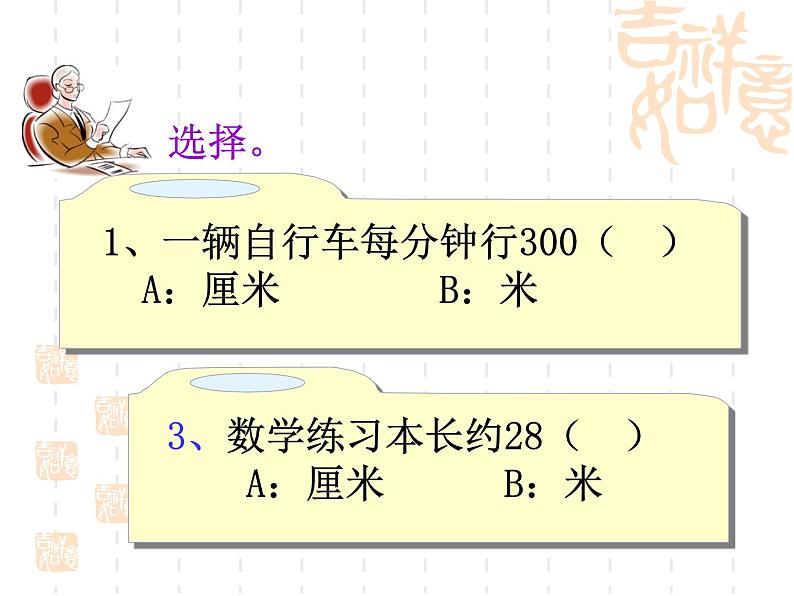 吉祥如意

选择。

1、一辆自行车每分钟行300（ ）
A：厘米 B：米

3、数学练习本长约28（ ）
A：厘米 B：米